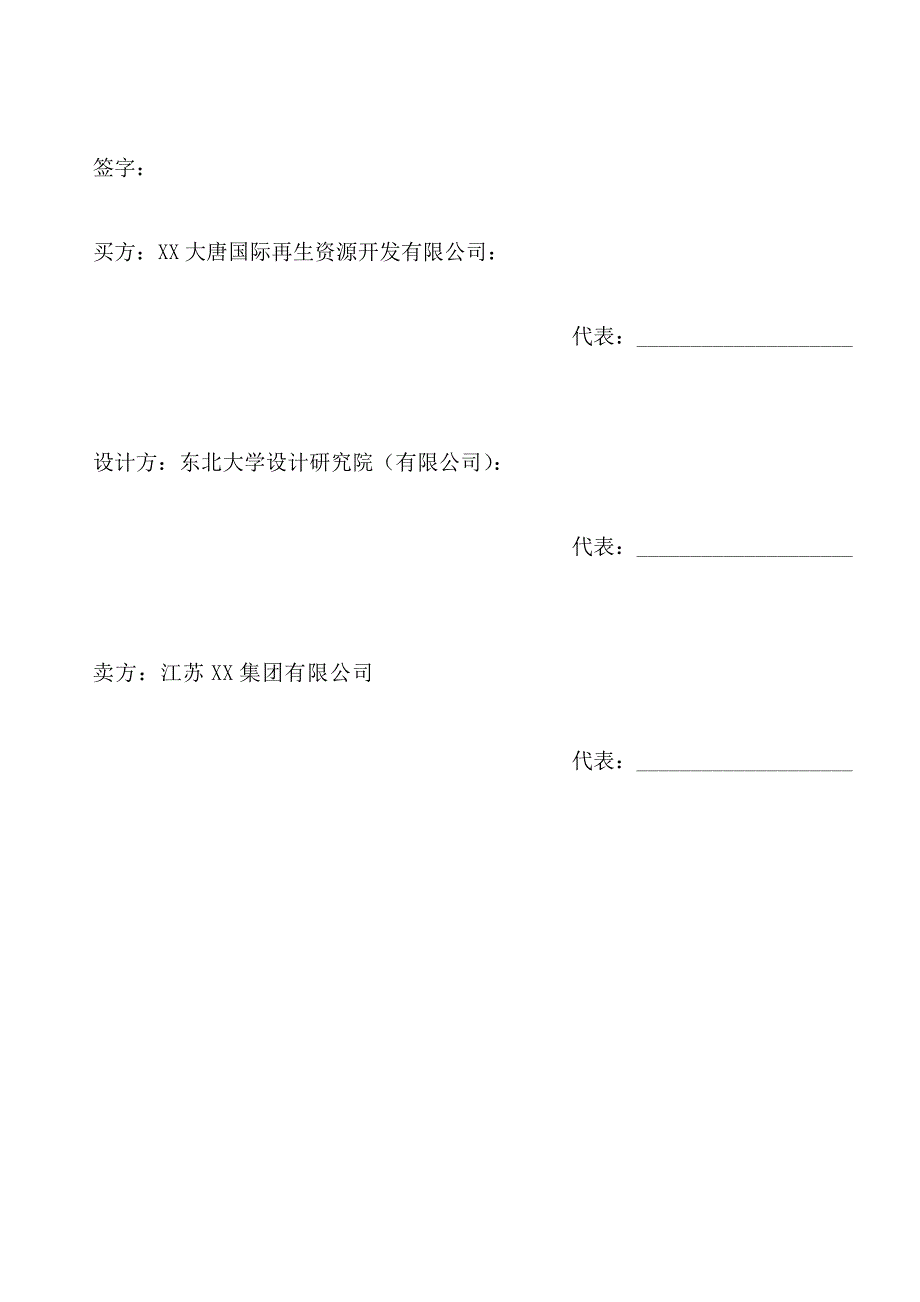 签字：

买方：XX 大唐国际再生资源开发有限公司：

代表：____________________

设计方：东北大学设计研究院（有限公司）：

代表：____________________

卖方：江苏 XX 集团有限公司

代表：____________________